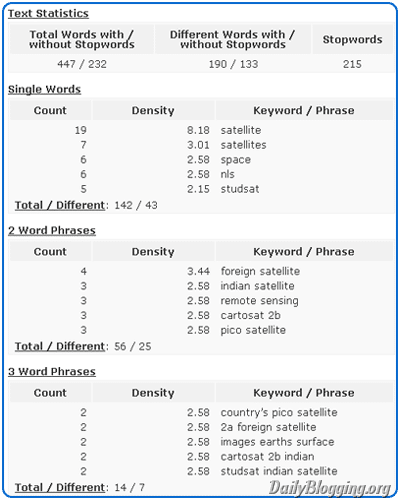 Text Statistics

| Total Words with / without Stopwords | Different Words with / without Stopwords | Stopwords |
|---|---|---|
| 447 / 232 | 190 / 133 | 215 |

Single Words

| Count | Density | Keyword / Phrase |
|---|---|---|
| 19 | 8.18 | satellite |
| 7 | 3.01 | satellites |
| 6 | 2.58 | space |
| 6 | 2.58 | nls |
| 5 | 2.15 | studsat |

Total / Different: 142 / 43

2 Word Phrases

| Count | Density | Keyword / Phrase |
|---|---|---|
| 4 | 3.44 | foreign satellite |
| 3 | 2.58 | indian satellite |
| 3 | 2.58 | remote sensing |
| 3 | 2.58 | cartosat 2b |
| 3 | 2.58 | pico satellite |

Total / Different: 56 / 25

3 Word Phrases

| Count | Density | Keyword / Phrase |
|---|---|---|
| 2 | 2.58 | country's pico satellite |
| 2 | 2.58 | 2a foreign satellite |
| 2 | 2.58 | images earths surface |
| 2 | 2.58 | cartosat 2b indian |
| 2 | 2.58 | studsat indian satellite |

Total / Different: 14 / 7

DailyBlogging.org